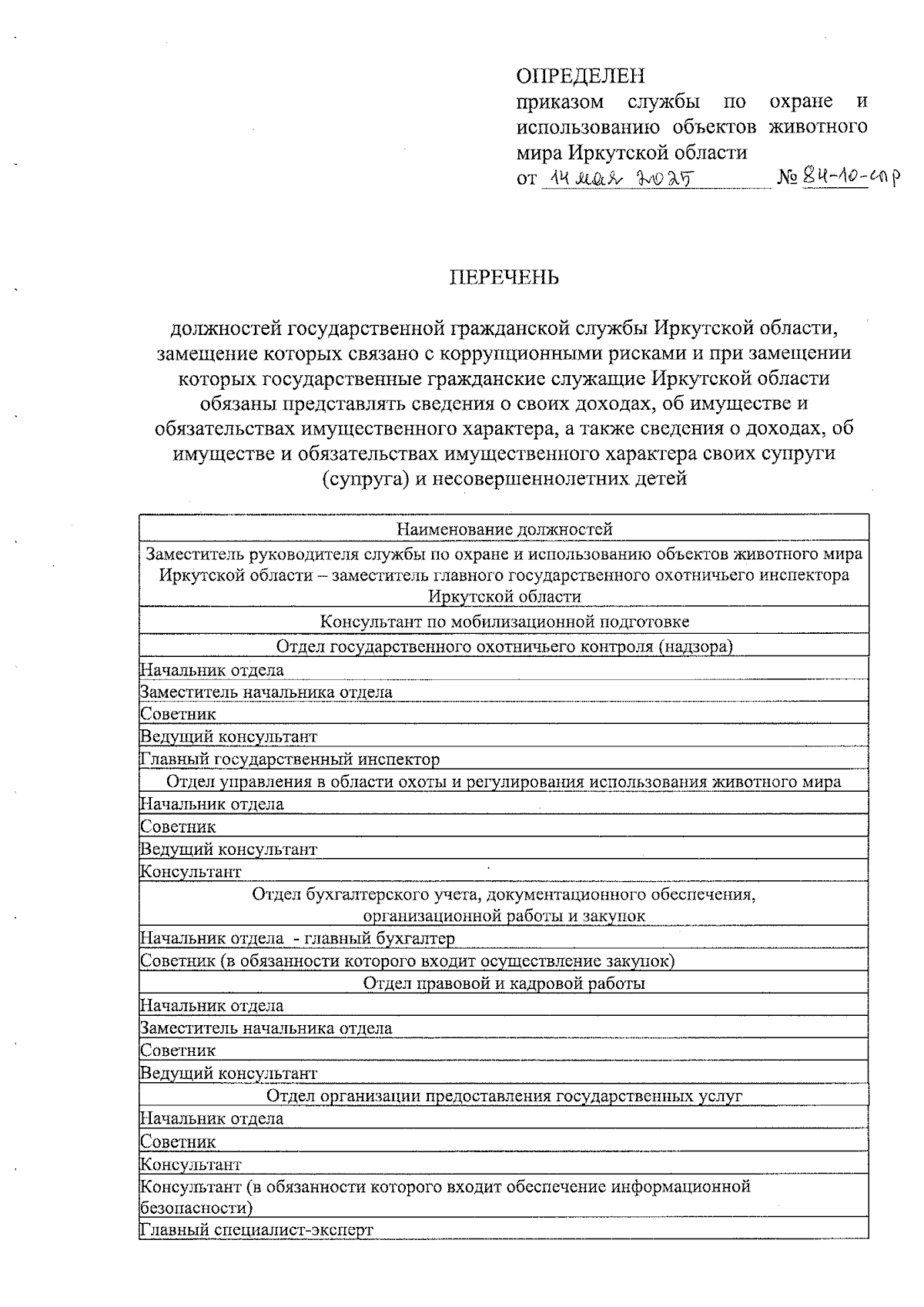 ОПРЕДЕЛЕН
приказом службы по охране и использованию объектов животного мира Иркутской области
от 14 мая 2025 № 84-10-спр

ПЕРЕЧЕНЬ

должностей государственной гражданской службы Иркутской области, замещение которых связано с коррупционными рисками и при замещении которых государственные гражданские служащие Иркутской области обязаны представлять сведения о своих доходах, об имуществе и обязательствах имущественного характера, а также сведения о доходах, об имуществе и обязательствах имущественного характера своих супруги (супруга) и несовершеннолетних детей

| Наименование должностей |
|---|
| Заместитель руководителя службы по охране и использованию объектов животного мира Иркутской области – заместитель главного государственного охотничьего инспектора Иркутской области |
| Консультант по мобилизационной подготовке |
| Отдел государственного охотничьего контроля (надзора) |
| Начальник отдела |
| Заместитель начальника отдела |
| Советник |
| Ведущий консультант |
| Главный государственный инспектор |
| Отдел управления в области охоты и регулирования использования животного мира |
| Начальник отдела |
| Советник |
| Ведущий консультант |
| Консультант |
| Отдел бухгалтерского учета, документационного обеспечения, организационной работы и закупок |
| Начальник отдела - главный бухгалтер |
| Советник (в обязанности которого входит осуществление закупок) |
| Отдел правовой и кадровой работы |
| Начальник отдела |
| Заместитель начальника отдела |
| Советник |
| Ведущий консультант |
| Отдел организации предоставления государственных услуг |
| Начальник отдела |
| Советник |
| Консультант |
| Консультант (в обязанности которого входит обеспечение информационной безопасности) |
| Главный специалист-эксперт |